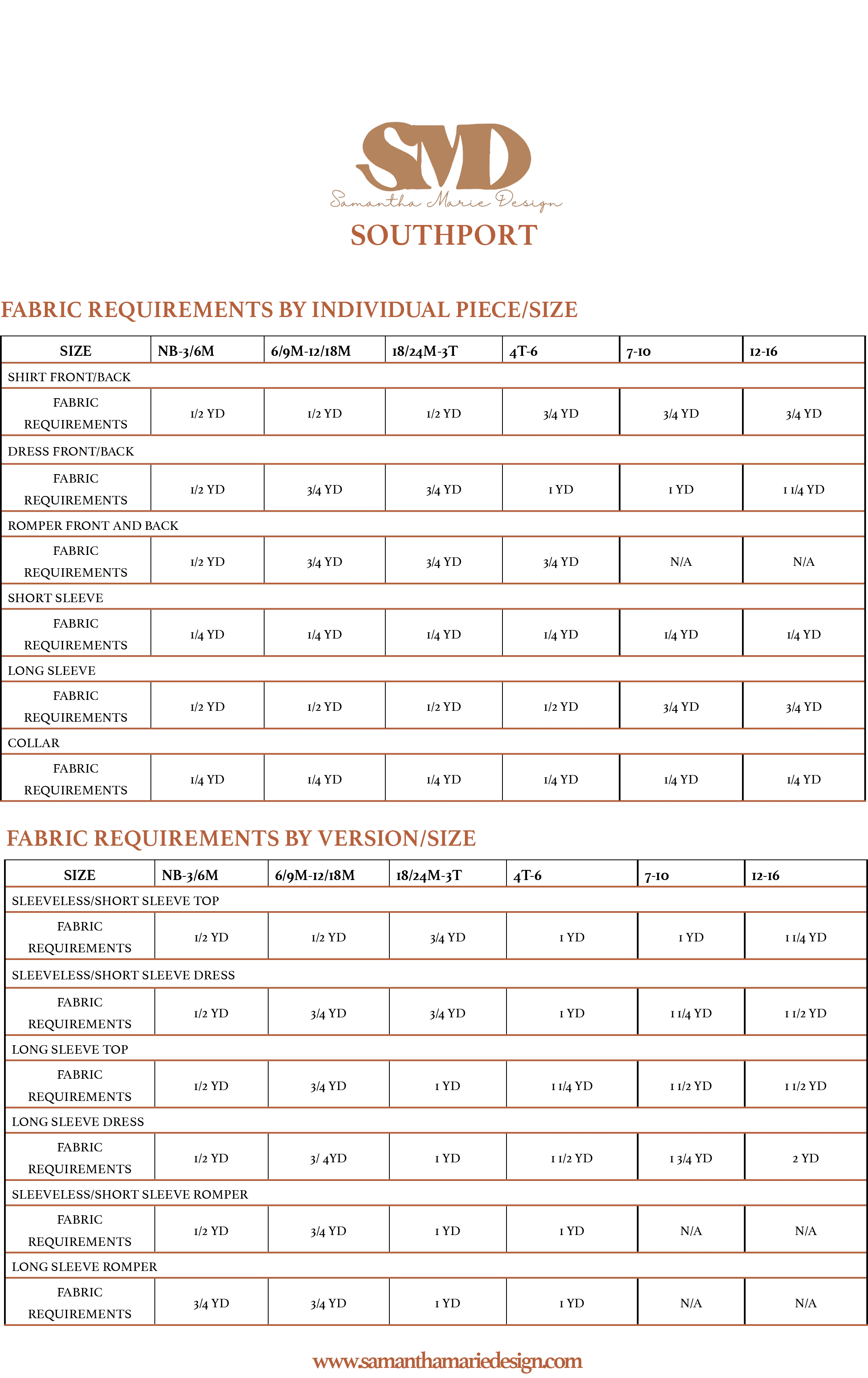 SMD
Samantha Marie Design
SOUTHPORT

FABRIC REQUIREMENTS BY INDIVIDUAL PIECE/SIZE

| SIZE | NB-3/6M | 6/9M-12/18M | 18/24M-3T | 4T-6 | 7-10 | 12-16 |
|---|---|---|---|---|---|---|
| SHIRT FRONT/BACK | | | | | | |
| FABRIC REQUIREMENTS | 1/2 YD | 1/2 YD | 1/2 YD | 3/4 YD | 3/4 YD | 3/4 YD |
| DRESS FRONT/BACK | | | | | | |
| FABRIC REQUIREMENTS | 1/2 YD | 3/4 YD | 3/4 YD | 1 YD | 1 YD | 1 1/4 YD |
| ROMPER FRONT AND BACK | | | | | | |
| FABRIC REQUIREMENTS | 1/2 YD | 3/4 YD | 3/4 YD | 3/4 YD | N/A | N/A |
| SHORT SLEEVE | | | | | | |
| FABRIC REQUIREMENTS | 1/4 YD | 1/4 YD | 1/4 YD | 1/4 YD | 1/4 YD | 1/4 YD |
| LONG SLEEVE | | | | | | |
| FABRIC REQUIREMENTS | 1/2 YD | 1/2 YD | 1/2 YD | 1/2 YD | 3/4 YD | 3/4 YD |
| COLLAR | | | | | | |
| FABRIC REQUIREMENTS | 1/4 YD | 1/4 YD | 1/4 YD | 1/4 YD | 1/4 YD | 1/4 YD |

FABRIC REQUIREMENTS BY VERSION/SIZE

| SIZE | NB-3/6M | 6/9M-12/18M | 18/24M-3T | 4T-6 | 7-10 | 12-16 |
|---|---|---|---|---|---|---|
| SLEEVELESS/SHORT SLEEVE TOP | | | | | | |
| FABRIC REQUIREMENTS | 1/2 YD | 1/2 YD | 3/4 YD | 1 YD | 1 YD | 1 1/4 YD |
| SLEEVELESS/SHORT SLEEVE DRESS | | | | | | |
| FABRIC REQUIREMENTS | 1/2 YD | 3/4 YD | 3/4 YD | 1 YD | 1 1/4 YD | 1 1/2 YD |
| LONG SLEEVE TOP | | | | | | |
| FABRIC REQUIREMENTS | 1/2 YD | 3/4 YD | 1 YD | 1 1/4 YD | 1 1/2 YD | 1 1/2 YD |
| LONG SLEEVE DRESS | | | | | | |
| FABRIC REQUIREMENTS | 1/2 YD | 3/ 4YD | 1 YD | 1 1/2 YD | 1 3/4 YD | 2 YD |
| SLEEVELESS/SHORT SLEEVE ROMPER | | | | | | |
| FABRIC REQUIREMENTS | 1/2 YD | 3/4 YD | 1 YD | 1 YD | N/A | N/A |
| LONG SLEEVE ROMPER | | | | | | |
| FABRIC REQUIREMENTS | 3/4 YD | 3/4 YD | 1 YD | 1 YD | N/A | N/A |

www.samanthamariedesign.com